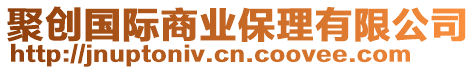 聚创国际商业保理有限公司
http://jnuptoniv.cn.coovee.com